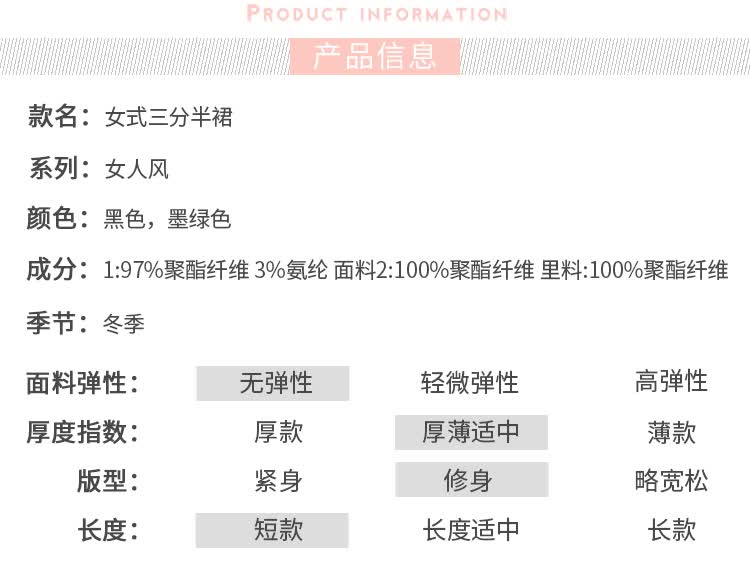 PRODUCT INFORMATION

产品信息

款名：女式三分半裙

系列：女人风

颜色：黑色，墨绿色

成分：1:97%聚酯纤维 3%氨纶 面料2:100%聚酯纤维 里料:100%聚酯纤维

季节：冬季

面料弹性： 无弹性 轻微弹性 高弹性

厚度指数： 厚款 厚薄适中 薄款

版型： 紧身 修身 略宽松

长度： 短款 长度适中 长款